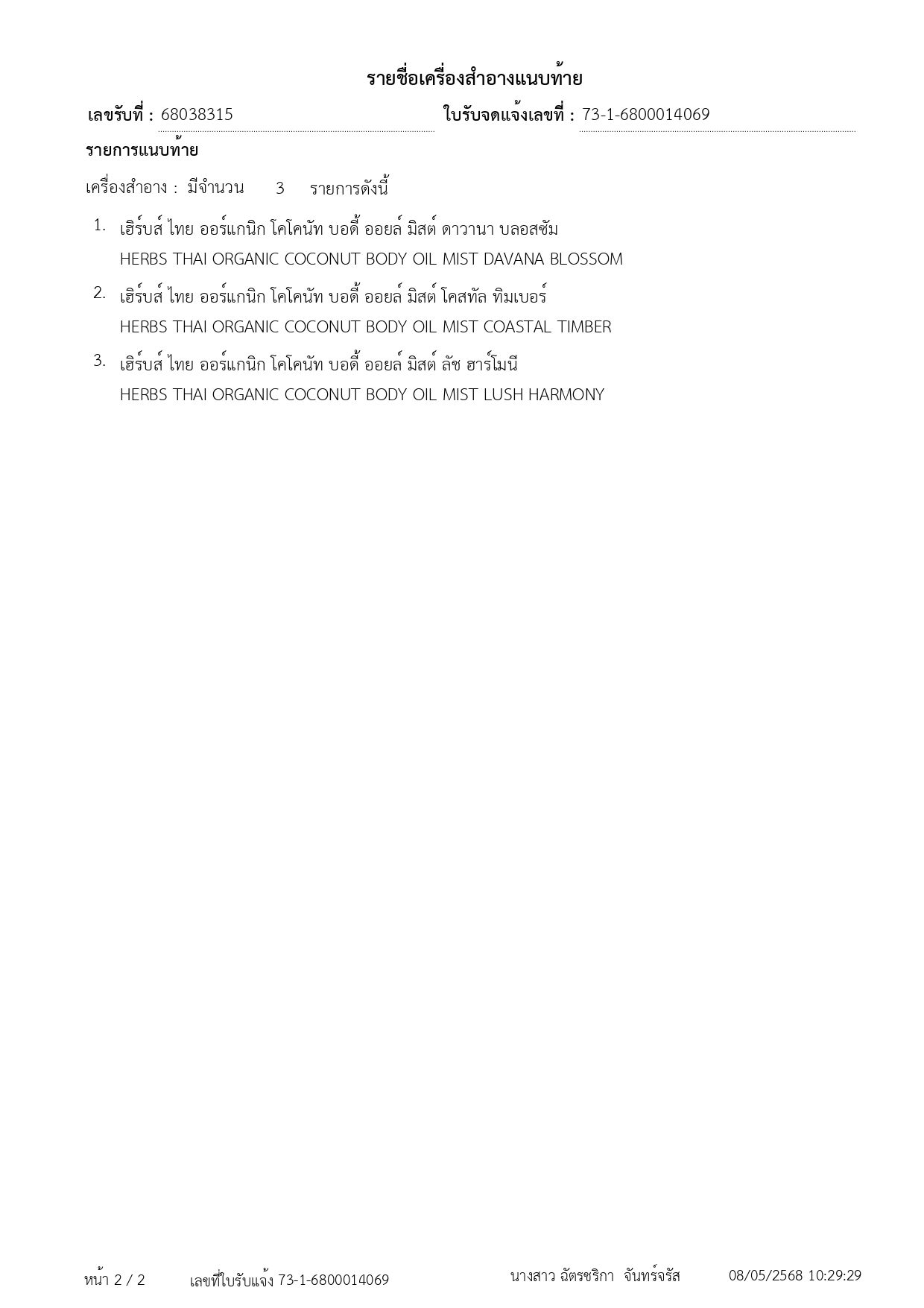 รายชื่อเครื่องสำอางแนบท้าย

เลขรับที่ : 68038315 ใบรับจดแจ้งเลขที่ : 73-1-6800014069

รายการแนบท้าย

เครื่องสำอาง : มีจำนวน 3 รายการดังนี้

1. เฮิร์บส์ ไทย ออร์แกนิก โคโคนัท บอดี้ ออยล์ มิสต์ ดาวานา บลอสซัม
HERBS THAI ORGANIC COCONUT BODY OIL MIST DAVANA BLOSSOM

2. เฮิร์บส์ ไทย ออร์แกนิก โคโคนัท บอดี้ ออยล์ มิสต์ โคสทัล ทิมเบอร์
HERBS THAI ORGANIC COCONUT BODY OIL MIST COASTAL TIMBER

3. เฮิร์บส์ ไทย ออร์แกนิก โคโคนัท บอดี้ ออยล์ มิสต์ ลัช ฮาร์โมนี
HERBS THAI ORGANIC COCONUT BODY OIL MIST LUSH HARMONY

หน้า 2 / 2 เลขที่ใบรับแจ้ง 73-1-6800014069 นางสาว ฉัตรชริกา จันทร์จรัส 08/05/2568 10:29:29